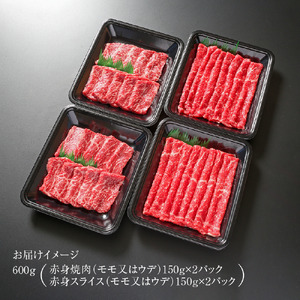 お届けイメージ

600g（赤身焼肉（モモ又はウデ）150g×2パック
赤身スライス（モモ又はウデ）150g×2パック）